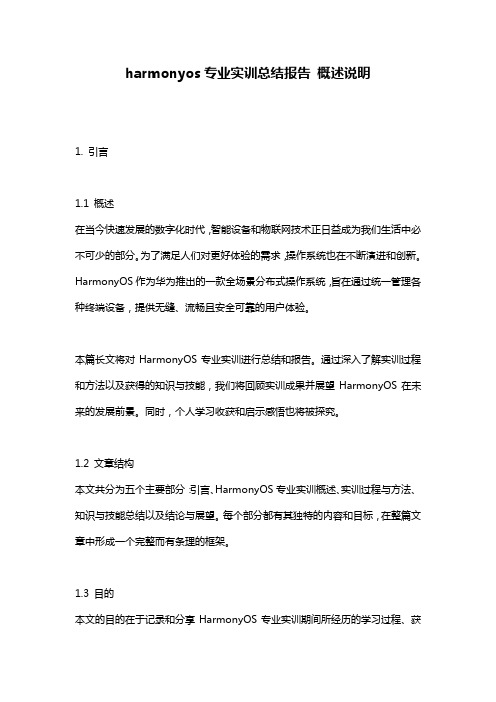 harmonyos 专业实训总结报告 概述说明

1. 引言

1.1 概述
在当今快速发展的数字化时代，智能设备和物联网技术正日益成为我们生活中必不可少的部分。为了满足人们对更好体验的需求，操作系统也在不断演进和创新。HarmonyOS 作为华为推出的一款全场景分布式操作系统，旨在通过统一管理各种终端设备，提供无缝、流畅且安全可靠的用户体验。

本篇长文将对 HarmonyOS 专业实训进行总结和报告。通过深入了解实训过程和方法以及获得的知识与技能，我们将回顾实训成果并展望 HarmonyOS 在未来的发展前景。同时，个人学习收获和启示感悟也将被探究。

1.2 文章结构
本文共分为五个主要部分：引言、HarmonyOS 专业实训概述、实训过程与方法、知识与技能总结以及结论与展望。每个部分都有其独特的内容和目标，在整篇文章中形成一个完整而有条理的框架。

1.3 目的
本文的目的在于记录和分享 HarmonyOS 专业实训期间所经历的学习过程、获